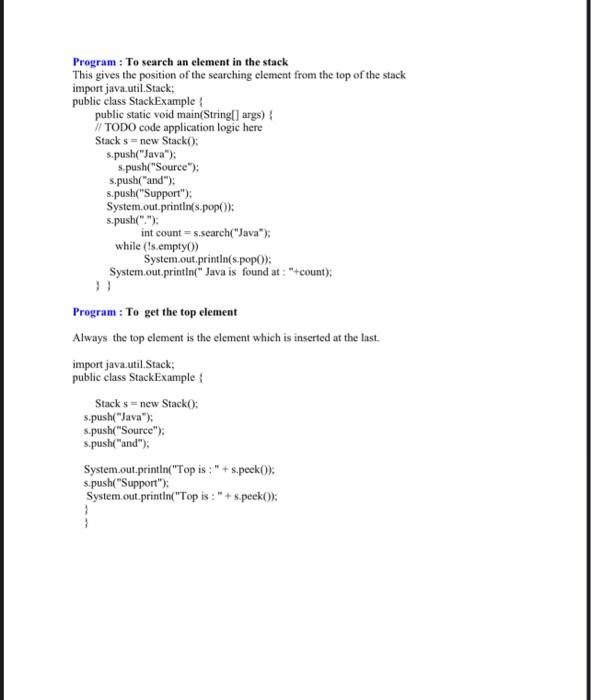 Program : To search an element in the stack
This gives the position of the searching element from the top of the stack
import java.util.Stack;
public class StackExample {
public static void main(String[] args) {
// TODO code application logic here
Stack s = new Stack();
s.push("Java");
s.push("Source");
s.push("and");
s.push("Support");
System.out.println(s.pop());
s.push(".");
int count = s.search("Java");
while (!s.empty())
System.out.println(s.pop());
System.out.println(" Java is found at : "+count);
} }

Program : To get the top element

Always the top element is the element which is inserted at the last.

import java.util.Stack;
public class StackExample {

Stack s = new Stack();
s.push("Java");
s.push("Source");
s.push("and");

System.out.println("Top is : " + s.peek());
s.push("Support");
System.out.println("Top is : " + s.peek());
}
}